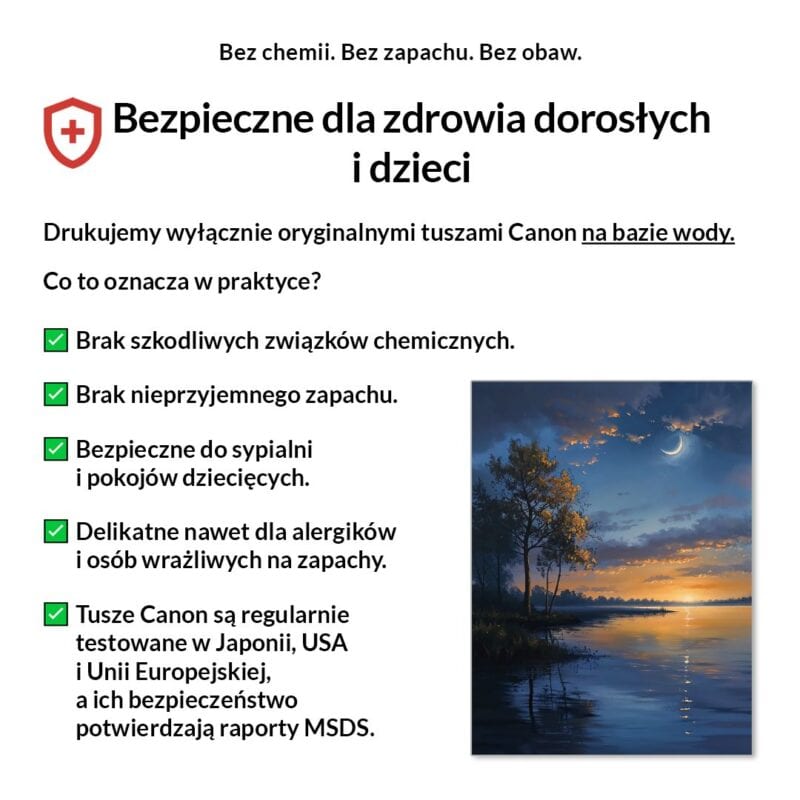 Bez chemii. Bez zapachu. Bez obaw.

Bezpieczne dla zdrowia dorosłych i dzieci

Drukujemy wyłącznie oryginalnymi tuszami Canon na bazie wody.

Co to oznacza w praktyce?

✅ Brak szkodliwych związków chemicznych.

✅ Brak nieprzyjemnego zapachu.

✅ Bezpieczne do sypialni i pokojów dziecięcych.

✅ Delikatne nawet dla alergików i osób wrażliwych na zapachy.

✅ Tusze Canon są regularnie testowane w Japonii, USA i Unii Europejskiej, a ich bezpieczeństwo potwierdzają raporty MSDS.